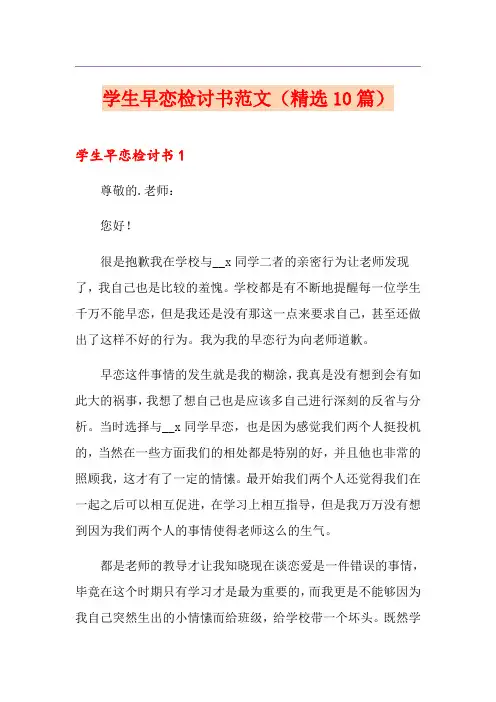 学生早恋检讨书范文（精选10篇）

学生早恋检讨书1

尊敬的.老师：

您好！

很是抱歉我在学校与__x同学二者的亲密行为让老师发现了，我自己也是比较的羞愧。学校都是有不断地提醒每一位学生千万不能早恋，但是我还是没有那这一点来要求自己，甚至还做出了这样不好的行为。我为我的早恋行为向老师道歉。

早恋这件事情的发生就是我的糊涂，我真是没有想到会有如此大的祸事，我想了想自己也是应该多自己进行深刻的反省与分析。当时选择与__x同学早恋，也是因为感觉我们两个人挺投机的，当然在一些方面我们的相处都是特别的好，并且他也非常的照顾我，这才有了一定的情愫。最开始我们两个人还觉得我们在一起之后可以相互促进，在学习上相互指导，但是我万万没有想到因为我们两个人的事情使得老师这么的生气。

都是老师的教导才让我知晓现在谈恋爱是一件错误的事情，毕竟在这个时期只有学习才是最为重要的，而我更是不能够因为我自己突然生出的小情愫而给班级，给学校带一个坏头。既然学